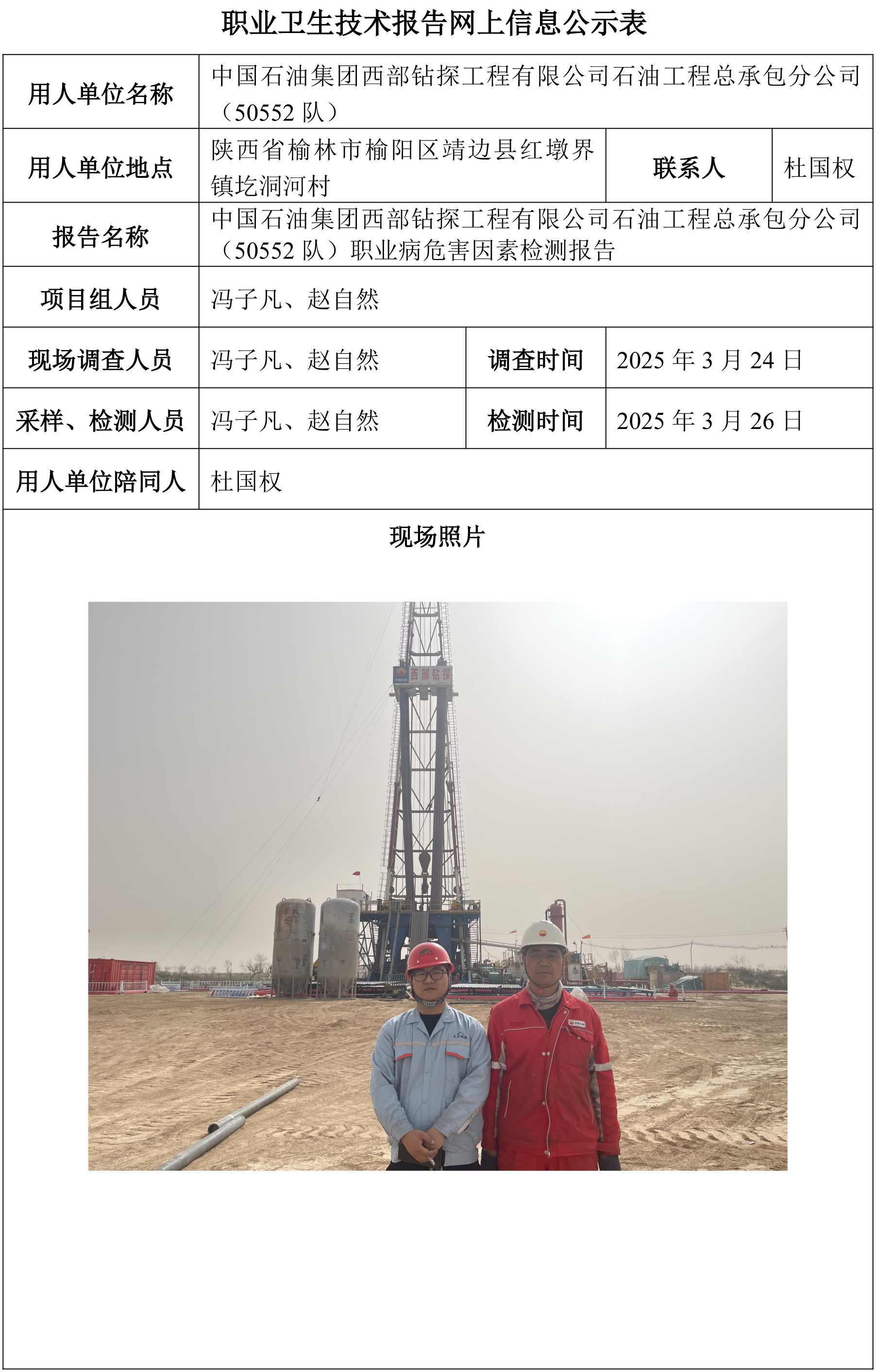 职业卫生技术报告网上信息公示表

| 用人单位名称 | 中国石油集团西部钻探工程有限公司石油工程总承包分公司（50552 队） | | |
|---|---|---|---|
| 用人单位地点 | 陕西省榆林市榆阳区靖边县红墩界镇圪洞河村 | 联系人 | 杜国权 |
| 报告名称 | 中国石油集团西部钻探工程有限公司石油工程总承包分公司（50552 队）职业病危害因素检测报告 | | |
| 项目组人员 | 冯子凡、赵自然 | | |
| 现场调查人员 | 冯子凡、赵自然 | 调查时间 | 2025 年 3 月 24 日 |
| 采样、检测人员 | 冯子凡、赵自然 | 检测时间 | 2025 年 3 月 26 日 |
| 用人单位陪同人 | 杜国权 | | |

现场照片

西部钻探